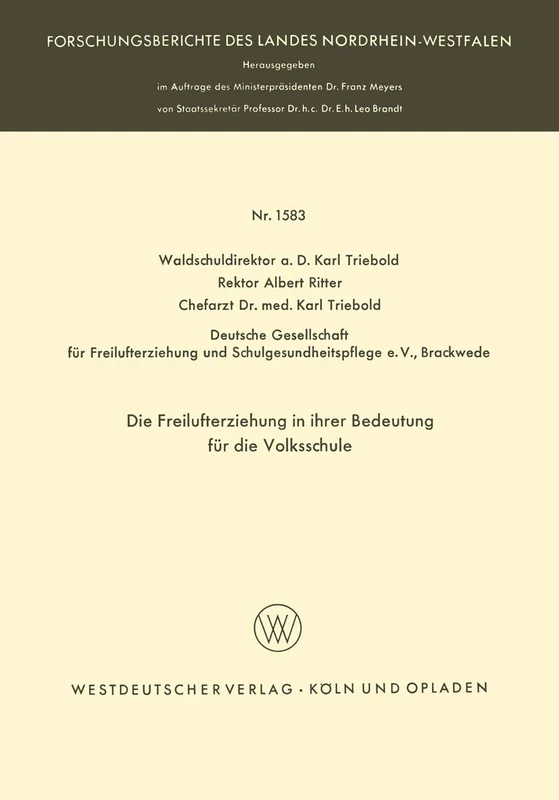 FORSCHUNGSBERICHTE DES LANDES NORDRHEIN-WESTFALEN

Herausgegeben

im Auftrage des Ministerpräsidenten Dr. Franz Meyers

von Staatssekretär Professor Dr. h. c. Dr. E. h. Leo Brandt

Nr. 1583

Waldschuldirektor a. D. Karl Triebold

Rektor Albert Ritter

Chefarzt Dr. med. Karl Triebold

Deutsche Gesellschaft
für Freilufterziehung und Schulgesundheitspflege e. V., Brackwede

Die Freilufterziehung in ihrer Bedeutung
für die Volksschule

WV

WESTDEUTSCHER VERLAG · KÖLN UND OPLADEN